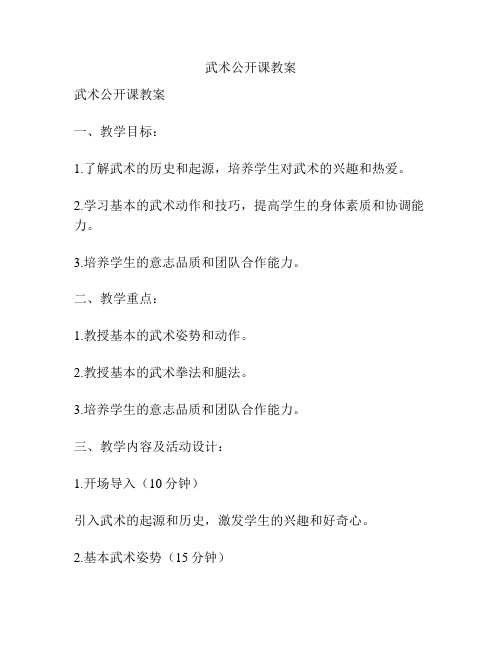 武术公开课教案

武术公开课教案

一、教学目标：

1.了解武术的历史和起源，培养学生对武术的兴趣和热爱。

2.学习基本的武术动作和技巧，提高学生的身体素质和协调能力。

3.培养学生的意志品质和团队合作能力。

二、教学重点：

1.教授基本的武术姿势和动作。

2.教授基本的武术拳法和腿法。

3.培养学生的意志品质和团队合作能力。

三、教学内容及活动设计：

1.开场导入（10 分钟）

引入武术的起源和历史，激发学生的兴趣和好奇心。

2.基本武术姿势（15 分钟）